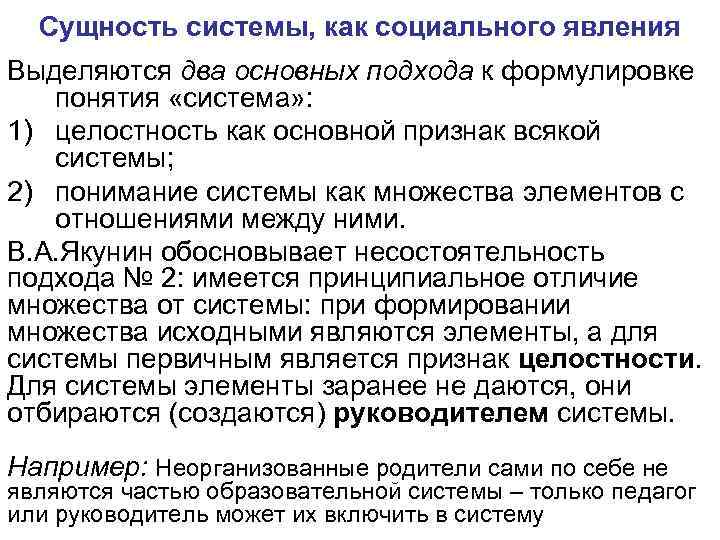 Сущность системы, как социального явления

Выделяются два основных подхода к формулировке понятия «система»:

1) целостность как основной признак всякой системы;

2) понимание системы как множества элементов с отношениями между ними.

В.А.Якунин обосновывает несостоятельность подхода № 2: имеется принципиальное отличие множества от системы: при формировании множества исходными являются элементы, а для системы первичным является признак целостности. Для системы элементы заранее не даются, они отбираются (создаются) руководителем системы.

Например: Неорганизованные родители сами по себе не являются частью образовательной системы – только педагог или руководитель может их включить в систему